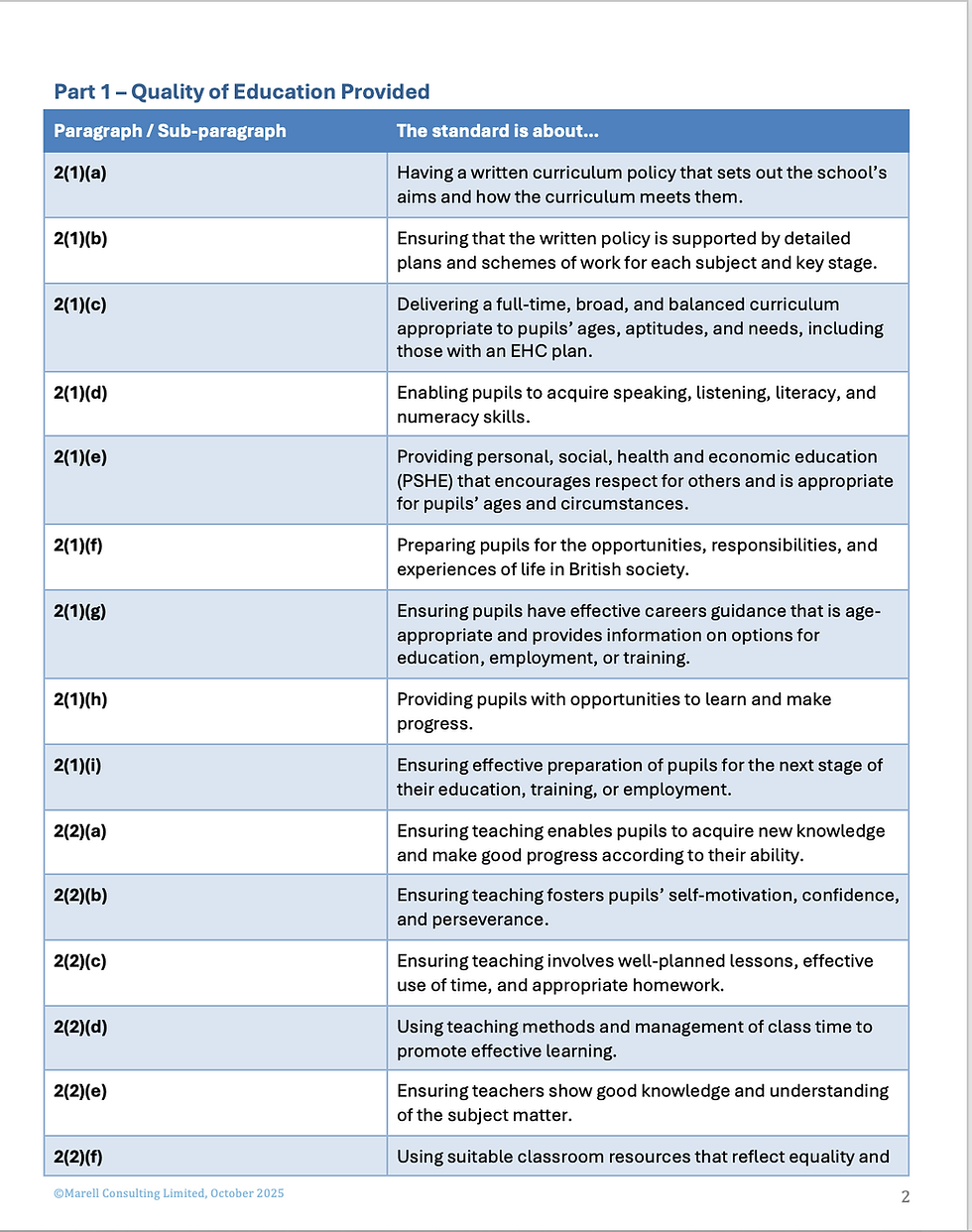 Part 1 – Quality of Education Provided

| Paragraph / Sub-paragraph | The standard is about... |
|---|---|
| 2(1)(a) | Having a written curriculum policy that sets out the school's aims and how the curriculum meets them. |
| 2(1)(b) | Ensuring that the written policy is supported by detailed plans and schemes of work for each subject and key stage. |
| 2(1)(c) | Delivering a full-time, broad, and balanced curriculum appropriate to pupils' ages, aptitudes, and needs, including those with an EHC plan. |
| 2(1)(d) | Enabling pupils to acquire speaking, listening, literacy, and numeracy skills. |
| 2(1)(e) | Providing personal, social, health and economic education (PSHE) that encourages respect for others and is appropriate for pupils' ages and circumstances. |
| 2(1)(f) | Preparing pupils for the opportunities, responsibilities, and experiences of life in British society. |
| 2(1)(g) | Ensuring pupils have effective careers guidance that is age-appropriate and provides information on options for education, employment, or training. |
| 2(1)(h) | Providing pupils with opportunities to learn and make progress. |
| 2(1)(i) | Ensuring effective preparation of pupils for the next stage of their education, training, or employment. |
| 2(2)(a) | Ensuring teaching enables pupils to acquire new knowledge and make good progress according to their ability. |
| 2(2)(b) | Ensuring teaching fosters pupils' self-motivation, confidence, and perseverance. |
| 2(2)(c) | Ensuring teaching involves well-planned lessons, effective use of time, and appropriate homework. |
| 2(2)(d) | Using teaching methods and management of class time to promote effective learning. |
| 2(2)(e) | Ensuring teachers show good knowledge and understanding of the subject matter. |
| 2(2)(f) | Using suitable classroom resources that reflect equality and |

©Marell Consulting Limited, October 2025

2